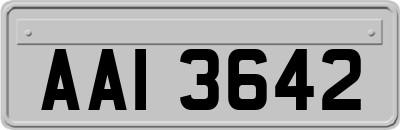 AAI 3642